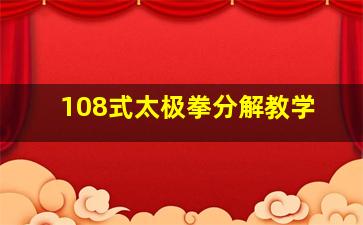 108式太极拳分解教学